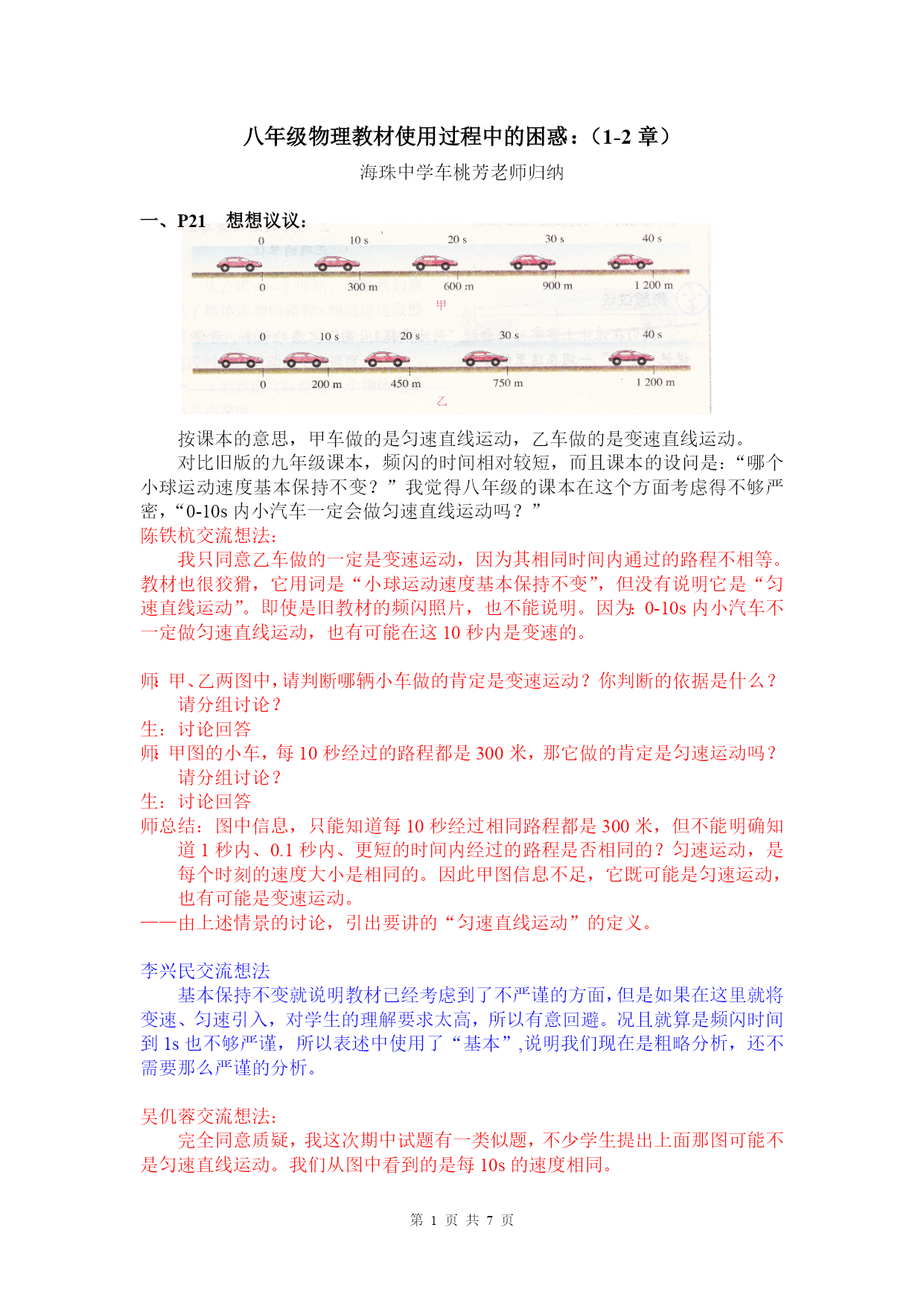 八年级物理教材使用过程中的困惑：（1-2 章）

海珠中学车桃芳老师归纳

一、P21　想想议议：

0　10 s　20 s　30 s　40 s

0　300 m　600 m　900 m　1 200 m

甲

0　10 s　20 s　30 s　40 s

0　200 m　450 m　750 m　1 200 m

乙

按课本的意思，甲车做的是匀速直线运动，乙车做的是变速直线运动。

对比旧版的九年级课本，频闪的时间相对较短，而且课本的设问是：“哪个小球运动速度基本保持不变？”我觉得八年级的课本在这个方面考虑得不够严密，“0-10s 内小汽车一定会做匀速直线运动吗？”

陈铁杭交流想法：

我只同意乙车做的一定是变速运动，因为其相同时间内通过的路程不相等。教材也很狡猾，它用词是“小球运动速度基本保持不变”，但没有说明它是“匀速直线运动”。即使是旧教材的频闪照片，也不能说明。因为：0-10s 内小汽车不一定做匀速直线运动，也有可能在这 10 秒内是变速的。

师：甲、乙两图中，请判断哪辆小车做的肯定是变速运动？你判断的依据是什么？请分组讨论？

生：讨论回答

师：甲图的小车，每 10 秒经过的路程都是 300 米，那它做的肯定是匀速运动吗？请分组讨论？

生：讨论回答

师总结：图中信息，只能知道每 10 秒经过相同路程都是 300 米，但不能明确知道 1 秒内、0.1 秒内、更短的时间内经过的路程是否相同的？匀速运动，是每个时刻的速度大小是相同的。因此甲图信息不足，它既可能是匀速运动，也有可能是变速运动。

——由上述情景的讨论，引出要讲的“匀速直线运动”的定义。

李兴民交流想法

基本保持不变就说明教材已经考虑到了不严谨的方面，但是如果在这里就将变速、匀速引入，对学生的理解要求太高，所以有意回避。况且就算是频闪时间到 1s 也不够严谨，所以表述中使用了“基本”,说明我们现在是粗略分析，还不需要那么严谨的分析。

吴仉蓉交流想法：

完全同意质疑，我这次期中试题有一类似题，不少学生提出上面那图可能不是匀速直线运动。我们从图中看到的是每 10s 的速度相同。

第 1 页 共 7 页